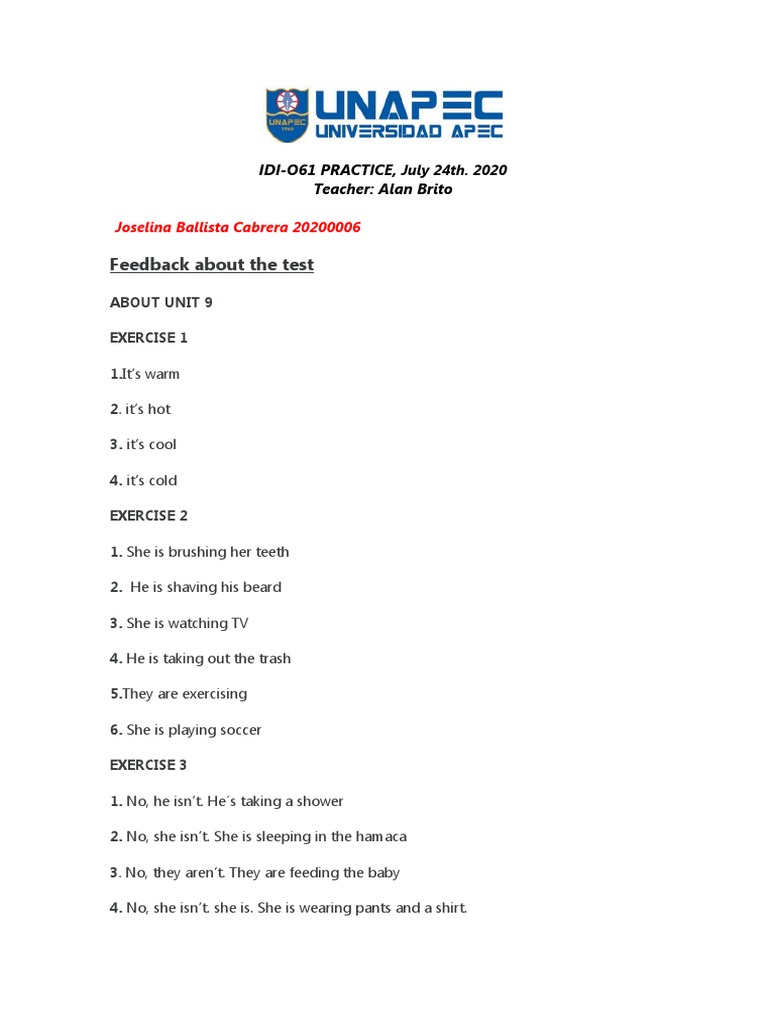 UNAPEC
UNIVERSIDAD APEC

IDI-O61 PRACTICE, July 24th. 2020
Teacher: Alan Brito

Joselina Ballista Cabrera 20200006

Feedback about the test

ABOUT UNIT 9

EXERCISE 1

1.It's warm

2. it's hot

3. it's cool

4. it's cold

EXERCISE 2

1. She is brushing her teeth

2. He is shaving his beard

3. She is watching TV

4. He is taking out the trash

5.They are exercising

6. She is playing soccer

EXERCISE 3

1. No, he isn't. He´s taking a shower

2. No, she isn't. She is sleeping in the hamaca

3. No, they aren't. They are feeding the baby

4. No, she isn't. she is. She is wearing pants and a shirt.